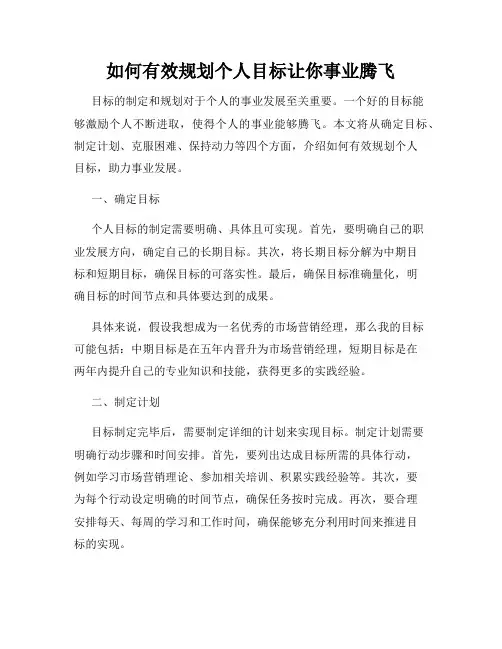 如何有效规划个人目标让你事业腾飞

目标的制定和规划对于个人的事业发展至关重要。一个好的目标能够激励个人不断进取，使得个人的事业能够腾飞。本文将从确定目标、制定计划、克服困难、保持动力等四个方面，介绍如何有效规划个人目标，助力事业发展。

一、确定目标

个人目标的制定需要明确、具体且可实现。首先，要明确自己的职业发展方向，确定自己的长期目标。其次，将长期目标分解为中期目标和短期目标，确保目标的可落实性。最后，确保目标准确量化，明确目标的时间节点和具体要达到的成果。

具体来说，假设我想成为一名优秀的市场营销经理，那么我的目标可能包括：中期目标是在五年内晋升为市场营销经理，短期目标是在两年内提升自己的专业知识和技能，获得更多的实践经验。

二、制定计划

目标制定完毕后，需要制定详细的计划来实现目标。制定计划需要明确行动步骤和时间安排。首先，要列出达成目标所需的具体行动，例如学习市场营销理论、参加相关培训、积累实践经验等。其次，要为每个行动设定明确的时间节点，确保任务按时完成。再次，要合理安排每天、每周的学习和工作时间，确保能够充分利用时间来推进目标的实现。